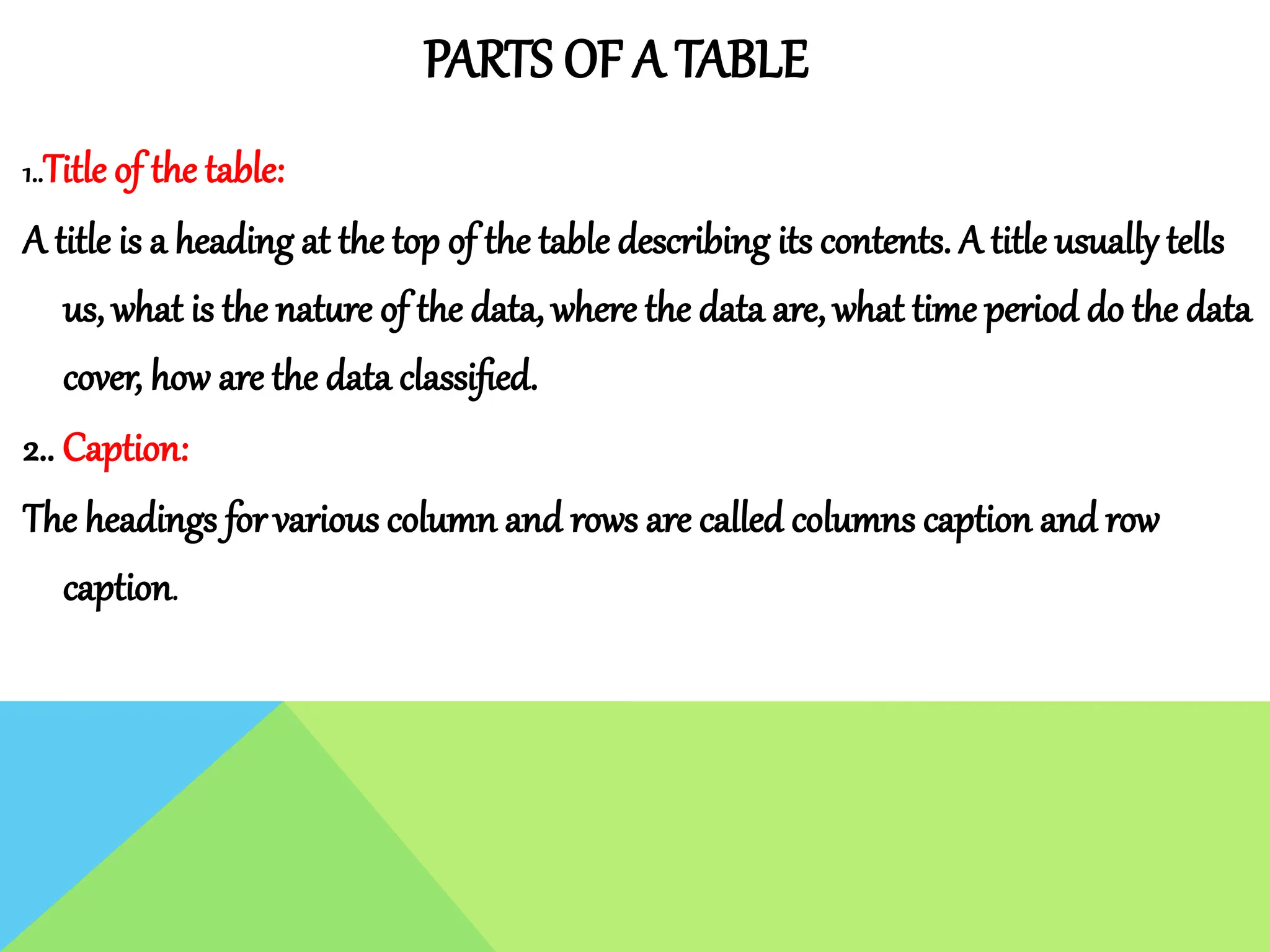 PARTS OF A TABLE

1..Title of the table:

A title is a heading at the top of the table describing its contents. A title usually tells us, what is the nature of the data, where the data are, what time period do the data cover, how are the data classified.

2.. Caption:

The headings for various column and rows are called columns caption and row caption.